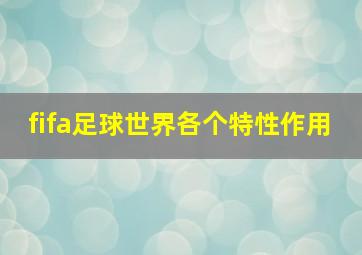 fifa足球世界各个特性作用